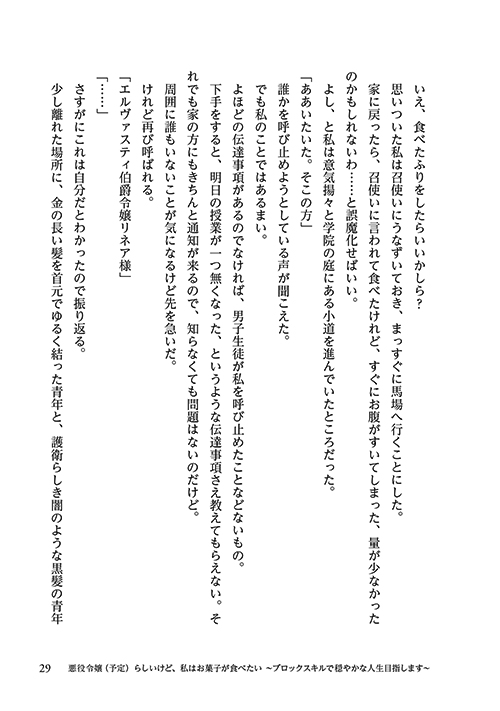 いえ、食べたふりをしたらいいかしら？

思いついた私は召使いにうなずいておき、まっすぐに馬場へ行くことにした。

家に戻ったら、召使いに言われて食べたけれど、すぐにお腹がすいてしまった、量が少なかったのかもしれないわ……と誤魔化せばいい。

よし、と私は意気揚々と学院の庭にある小道を進んでいたところだった。

「ああいたいた。そこの方」

誰かを呼び止めようとしている声が聞こえた。

でも私のことではあるまい。

よほどの伝達事項があるのでなければ、男子生徒が私を呼び止めたことなどないもの。

下手をすると、明日の授業が一つ無くなった、というような伝達事項さえ教えてもらえない。それでも家の方にもきちんと通知が来るので、知らなくても問題はないのだけど。

周囲に誰もいないことが気になるけど先を急いだ。

けれど再び呼ばれる。

「エルヴァスティ伯爵令嬢リネア様」

「……」

さすがにこれは自分だとわかったので振り返る。

少し離れた場所に、金の長い髪を首元でゆるく結った青年と、護衛らしき闇のような黒髪の青年

29　悪役令嬢（予定）らしいけど、私はお菓子が食べたい　～ブロックスキルで穏やかな人生目指します～